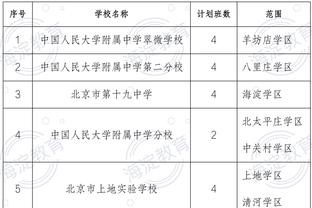 | 序号 | 学校名称 | 计划班数 | 范围 |
|---|---|---|---|
| 1 | 中国人民大学附属中学翠微学校 | 4 | 羊坊店学区 |
| 2 | 中国人民大学附属中学第二分校 | 4 | 八里庄学区 |
| 3 | 北京市第十九中学 | 4 | 海淀学区 |
| 4 | 中国人民大学附属中学分校 | 2 | 北太平庄学区 中关村学区 |
| 5 | 北京市上地实验学校 | 4 | 上地学区 清河学区 |

海淀教育